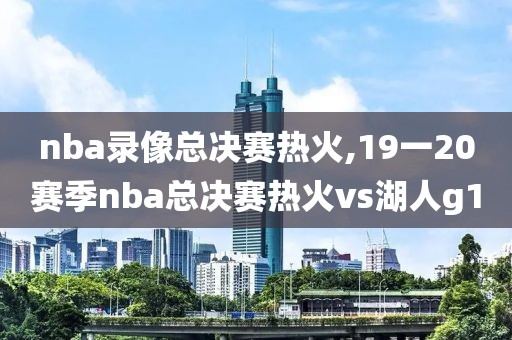 nba录像总决赛热火,19一20赛季nba总决赛热火vs湖人g1